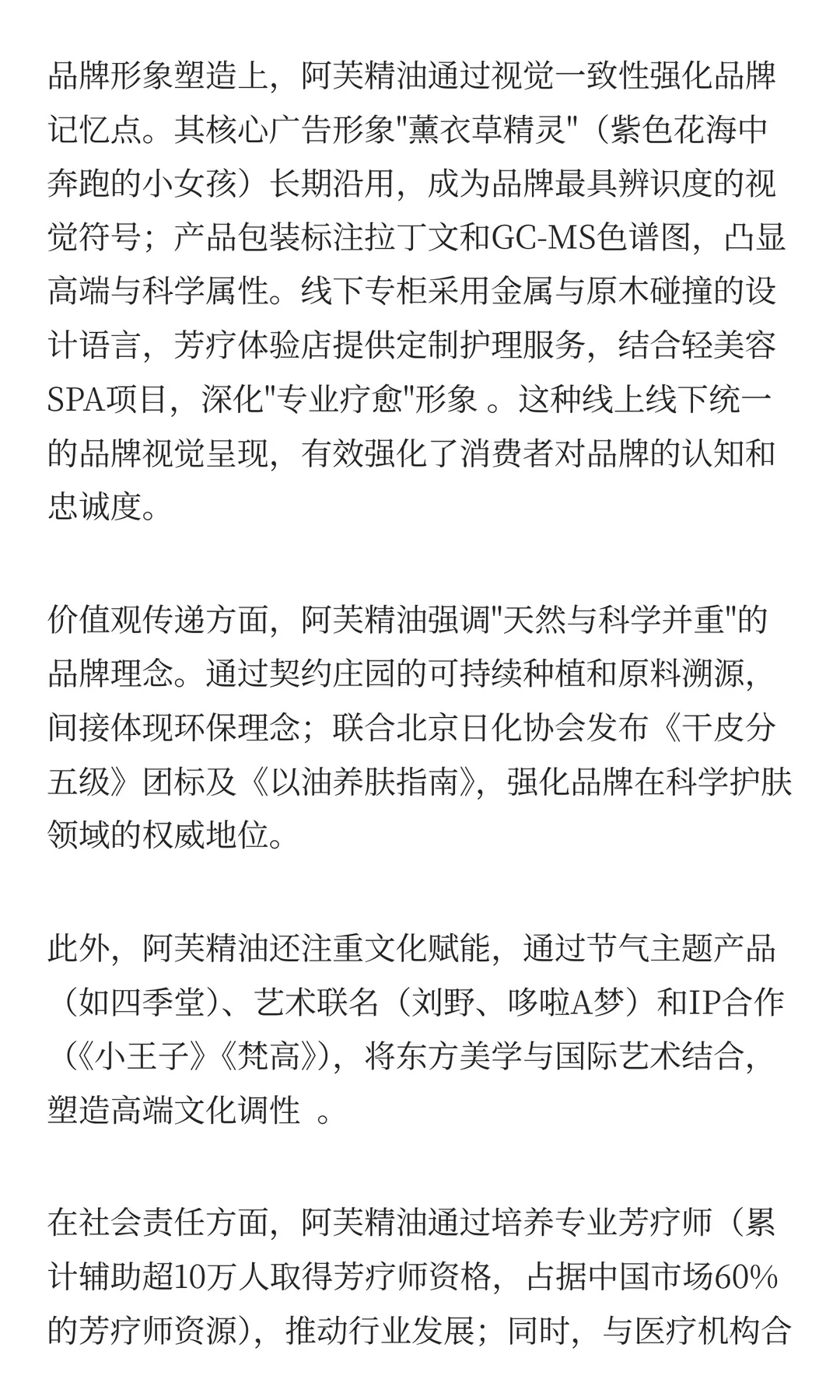 品牌形象塑造上，阿芙精油通过视觉一致性强化品牌记忆点。其核心广告形象"薰衣草精灵"（紫色花海中奔跑的小女孩）长期沿用，成为品牌最具辨识度的视觉符号；产品包装标注拉丁文和GC-MS色谱图，凸显高端与科学属性。线下专柜采用金属与原木碰撞的设计语言，芳疗体验店提供定制护理服务，结合轻美容SPA项目，深化"专业疗愈"形象 。这种线上线下统一的品牌视觉呈现，有效强化了消费者对品牌的认知和忠诚度。

价值观传递方面，阿芙精油强调"天然与科学并重"的品牌理念。通过契约庄园的可持续种植和原料溯源，间接体现环保理念；联合北京日化协会发布《干皮分五级》团标及《以油养肤指南》，强化品牌在科学护肤领域的权威地位。

此外，阿芙精油还注重文化赋能，通过节气主题产品（如四季堂）、艺术联名（刘野、哆啦A梦）和IP合作（《小王子》《梵高》），将东方美学与国际艺术结合，塑造高端文化调性 。

在社会责任方面，阿芙精油通过培养专业芳疗师（累计辅助超10万人取得芳疗师资格，占据中国市场60%的芳疗师资源），推动行业发展；同时，与医疗机构合